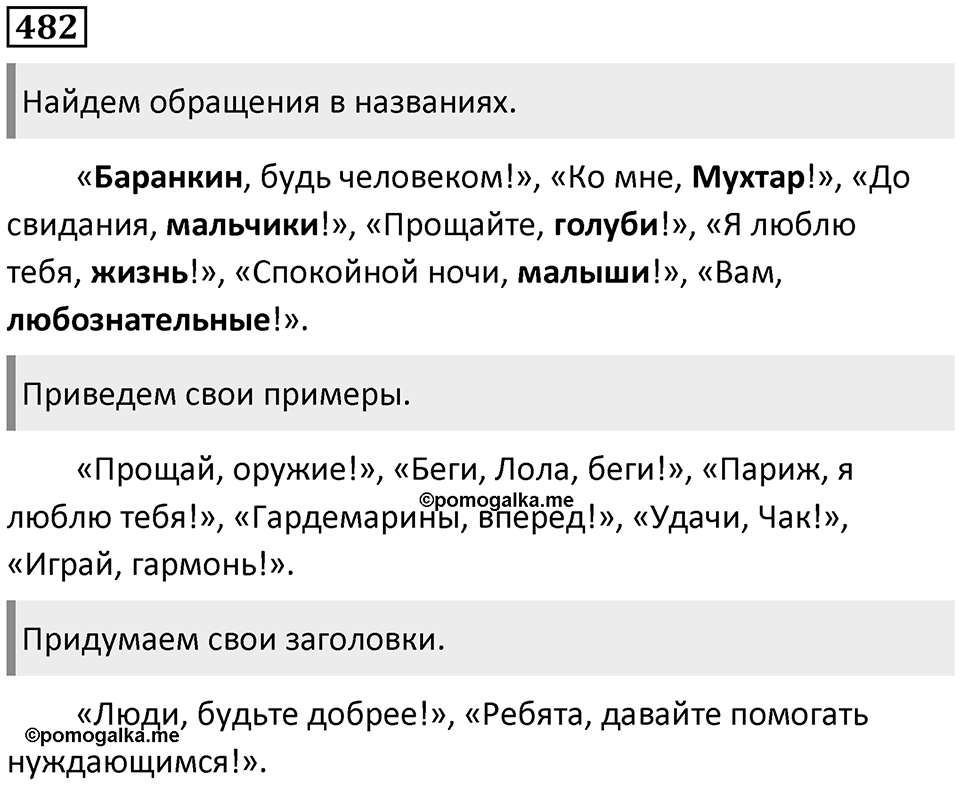 482

Найдем обращения в названиях.

«Баранкин, будь человеком!», «Ко мне, Мухтар!», «До свидания, мальчики!», «Прощайте, голуби!», «Я люблю тебя, жизнь!», «Спокойной ночи, малыши!», «Вам, любознательные!».

Приведем свои примеры.

«Прощай, оружие!», «Беги, Лола, беги!», «Париж, я люблю тебя!», «Гардемарины, вперед!», «Удачи, Чак!», «Играй, гармонь!».

©pomogalka.me

Придумаем свои заголовки.

«Люди, будьте добрее!», «Ребята, давайте помогать нуждающимся!».

©pomogalka.me